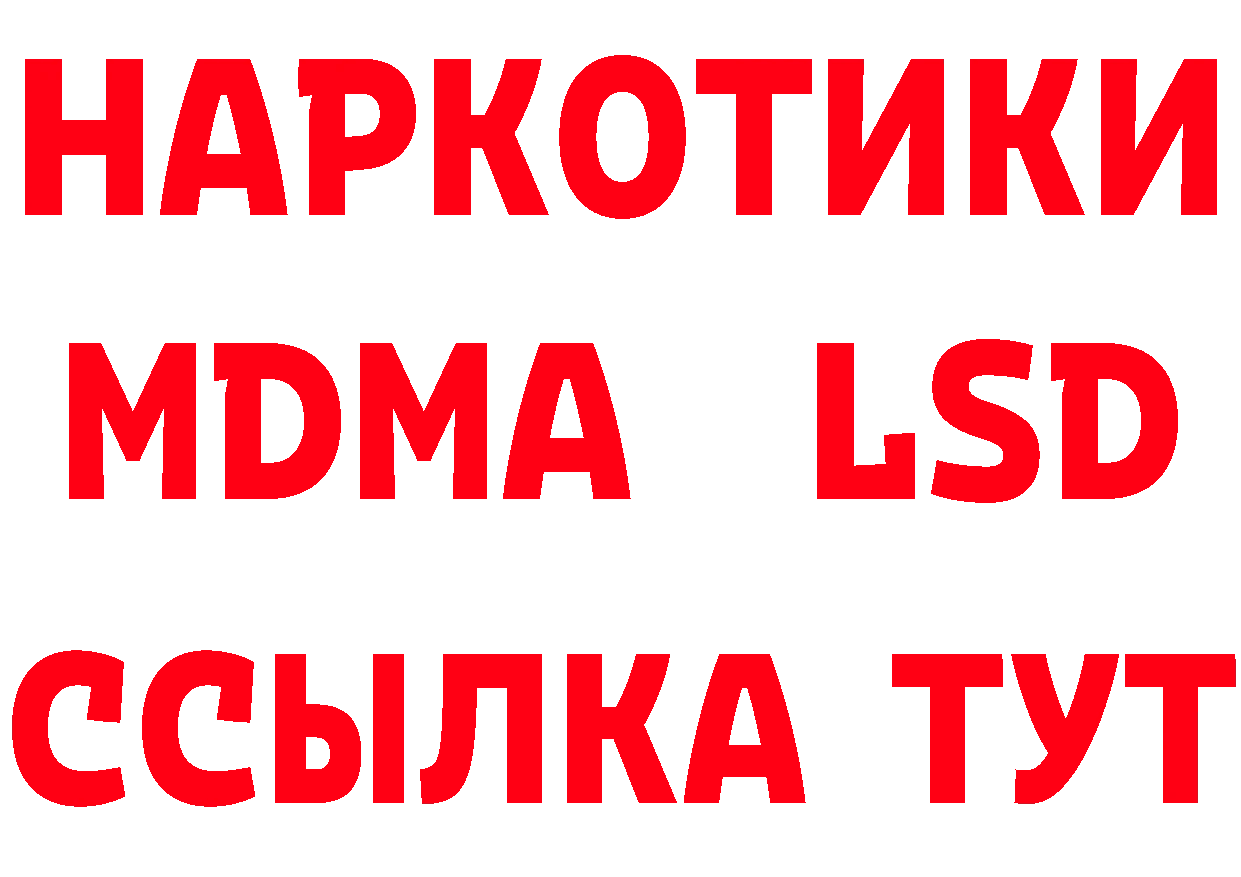 НАРКОТИКИ
MDMA LSD
ССЫЛКА ТУТ